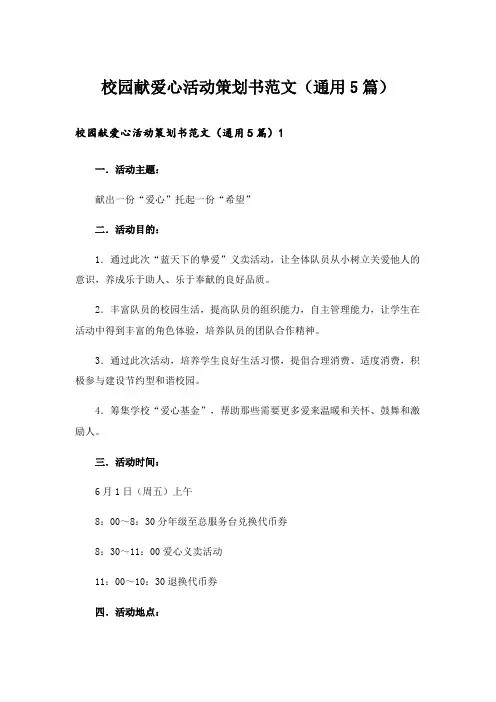 校园献爱心活动策划书范文（通用5篇）

校园献爱心活动策划书范文（通用5篇）1

一．活动主题：

献出一份“爱心”托起一份“希望”

二．活动目的：

1．通过此次“蓝天下的挚爱”义卖活动，让全体队员从小树立关爱他人的意识，养成乐于助人、乐于奉献的良好品质。

2．丰富队员的校园生活，提高队员的组织能力，自主管理能力，让学生在活动中得到丰富的角色体验，培养队员的团队合作精神。

3．通过此次活动，培养学生良好生活习惯，提倡合理消费、适度消费，积极参与建设节约型和谐校园。

4．筹集学校“爱心基金”，帮助那些需要更多爱来温暖和关怀、鼓舞和激励人。

三．活动时间：

6月1日（周五）上午

8：00～8：30分年级至总服务台兑换代币券

8：30～11：00爱心义卖活动

11：00～10：30退换代币券

四．活动地点：